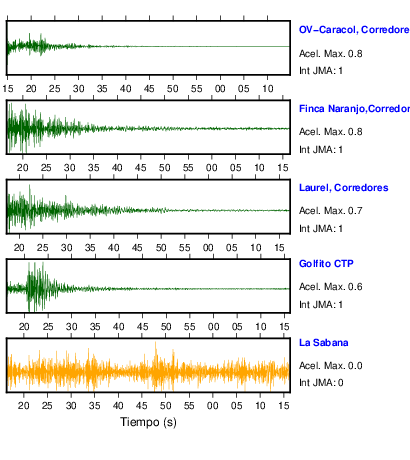 OV-Caracol, Corredore
Acel. Max. 0.8
Int JMA: 1

15 20 25 30 35 40 45 50 55 00 05 10

Finca Naranjo,Corredor
Acel. Max. 0.8
Int JMA: 1

20 25 30 35 40 45 50 55 00 05 10 15

Laurel, Corredores
Acel. Max. 0.7
Int JMA: 1

20 25 30 35 40 45 50 55 00 05 10 15

Golfito CTP
Acel. Max. 0.6
Int JMA: 1

20 25 30 35 40 45 50 55 00 05 10 15

La Sabana
Acel. Max. 0.0
Int JMA: 0

20 25 30 35 40 45 50 55 00 05 10 15
Tiempo (s)